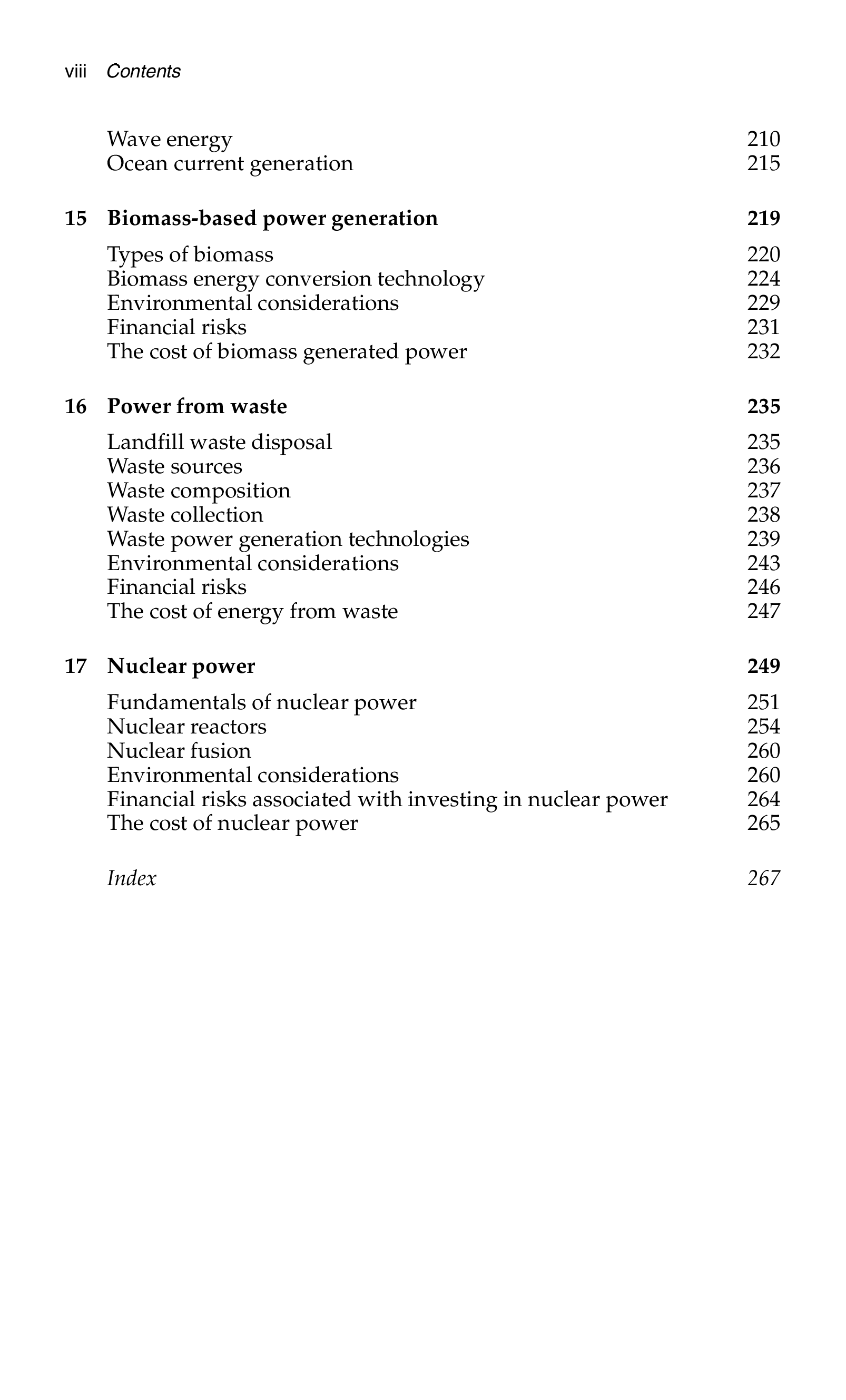 viii Contents

Wave energy 210
Ocean current generation 215

15 Biomass-based power generation 219

Types of biomass 220
Biomass energy conversion technology 224
Environmental considerations 229
Financial risks 231
The cost of biomass generated power 232

16 Power from waste 235

Landfill waste disposal 235
Waste sources 236
Waste composition 237
Waste collection 238
Waste power generation technologies 239
Environmental considerations 243
Financial risks 246
The cost of energy from waste 247

17 Nuclear power 249

Fundamentals of nuclear power 251
Nuclear reactors 254
Nuclear fusion 260
Environmental considerations 260
Financial risks associated with investing in nuclear power 264
The cost of nuclear power 265

Index 267